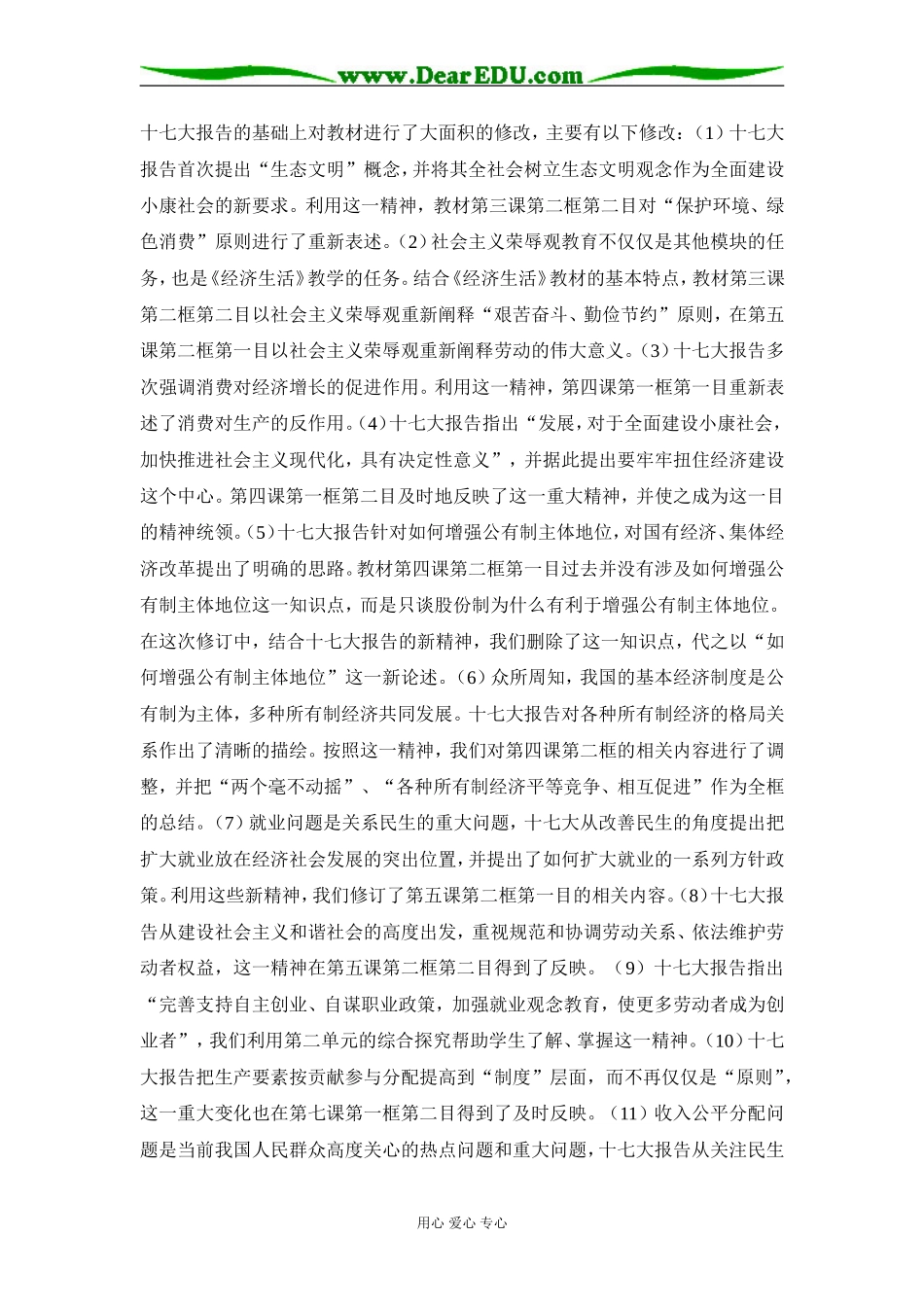 www.DearEDU.com

十七大报告的基础上对教材进行了大面积的修改，主要有以下修改：（1）十七大报告首次提出“生态文明”概念，并将其全社会树立生态文明观念作为全面建设小康社会的新要求。利用这一精神，教材第三课第二框第二目对“保护环境、绿色消费”原则进行了重新表述。（2）社会主义荣辱观教育不仅仅是其他模块的任务，也是《经济生活》教学的任务。结合《经济生活》教材的基本特点，教材第三课第二框第二目以社会主义荣辱观重新阐释“艰苦奋斗、勤俭节约”原则，在第五课第二框第一目以社会主义荣辱观重新阐释劳动的伟大意义。（3）十七大报告多次强调消费对经济增长的促进作用。利用这一精神，第四课第一框第一目重新表述了消费对生产的反作用。（4）十七大报告指出“发展，对于全面建设小康社会，加快推进社会主义现代化，具有决定性意义”，并据此提出要牢牢扭住经济建设这个中心。第四课第一框第二目及时地反映了这一重大精神，并使之成为这一目的精神统领。（5）十七大报告针对如何增强公有制主体地位，对国有经济、集体经济改革提出了明确的思路。教材第四课第二框第一目过去并没有涉及如何增强公有制主体地位这一知识点，而是只谈股份制为什么有利于增强公有制主体地位。在这次修订中，结合十七大报告的新精神，我们删除了这一知识点，代之以“如何增强公有制主体地位”这一新论述。（6）众所周知，我国的基本经济制度是公有制为主体，多种所有制经济共同发展。十七大报告对各种所有制经济的格局关系作出了清晰的描绘。按照这一精神，我们对第四课第二框的相关内容进行了调整，并把“两个毫不动摇”、“各种所有制经济平等竞争、相互促进”作为全框的总结。（7）就业问题是关系民生的重大问题，十七大从改善民生的角度提出把扩大就业放在经济社会发展的突出位置，并提出了如何扩大就业的一系列方针政策。利用这些新精神，我们修订了第五课第二框第一目的相关内容。（8）十七大报告从建设社会主义和谐社会的高度出发，重视规范和协调劳动关系、依法维护劳动者权益，这一精神在第五课第二框第二目得到了反映。（9）十七大报告指出“完善支持自主创业、自谋职业政策，加强就业观念教育，使更多劳动者成为创业者”，我们利用第二单元的综合探究帮助学生了解、掌握这一精神。（10）十七大报告把生产要素按贡献参与分配提高到“制度”层面，而不再仅仅是“原则”，这一重大变化也在第七课第一框第二目得到了及时反映。（11）收入公平分配问题是当前我国人民群众高度关心的热点问题和重大问题，十七大报告从关注民生

用心 爱心 专心